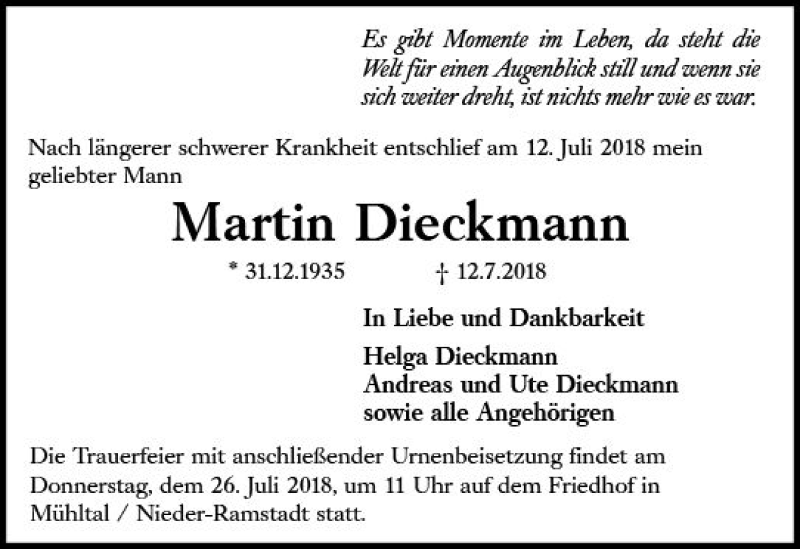 Es gibt Momente im Leben, da steht die Welt für einen Augenblick still und wenn sie sich weiter dreht, ist nichts mehr wie es war.

Nach längerer schwerer Krankheit entschlief am 12. Juli 2018 mein geliebter Mann

Martin Dieckmann

* 31.12.1935 † 12.7.2018

In Liebe und Dankbarkeit

Helga Dieckmann
Andreas und Ute Dieckmann
sowie alle Angehörigen

Die Trauerfeier mit anschließender Urnenbeisetzung findet am Donnerstag, dem 26. Juli 2018, um 11 Uhr auf dem Friedhof in Mühltal / Nieder-Ramstadt statt.